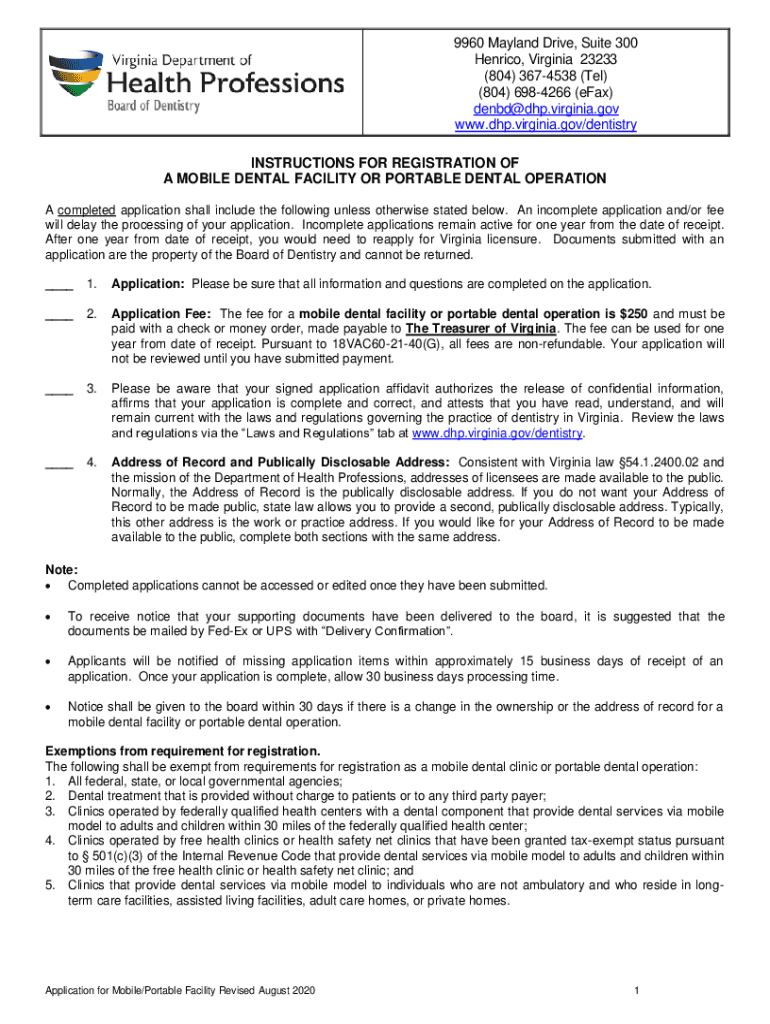 Virginia Department of
Health Professions
Board of Dentistry

9960 Mayland Drive, Suite 300
Henrico, Virginia 23233
(804) 367-4538 (Tel)
(804) 698-4266 (eFax)
denbd@dhp.virginia.gov
www.dhp.virginia.gov/dentistry

INSTRUCTIONS FOR REGISTRATION OF
A MOBILE DENTAL FACILITY OR PORTABLE DENTAL OPERATION

A completed application shall include the following unless otherwise stated below. An incomplete application and/or fee will delay the processing of your application. Incomplete applications remain active for one year from the date of receipt. After one year from date of receipt, you would need to reapply for Virginia licensure. Documents submitted with an application are the property of the Board of Dentistry and cannot be returned.

____ 1. Application: Please be sure that all information and questions are completed on the application.

____ 2. Application Fee: The fee for a mobile dental facility or portable dental operation is $250 and must be paid with a check or money order, made payable to The Treasurer of Virginia. The fee can be used for one year from date of receipt. Pursuant to 18VAC60-21-40(G), all fees are non-refundable. Your application will not be reviewed until you have submitted payment.

____ 3. Please be aware that your signed application affidavit authorizes the release of confidential information, affirms that your application is complete and correct, and attests that you have read, understand, and will remain current with the laws and regulations governing the practice of dentistry in Virginia. Review the laws and regulations via the "Laws and Regulations" tab at www.dhp.virginia.gov/dentistry.

____ 4. Address of Record and Publically Disclosable Address: Consistent with Virginia law §54.1.2400.02 and the mission of the Department of Health Professions, addresses of licensees are made available to the public. Normally, the Address of Record is the publically disclosable address. If you do not want your Address of Record to be made public, state law allows you to provide a second, publically disclosable address. Typically, this other address is the work or practice address. If you would like for your Address of Record to be made available to the public, complete both sections with the same address.

Note:
• Completed applications cannot be accessed or edited once they have been submitted.

• To receive notice that your supporting documents have been delivered to the board, it is suggested that the documents be mailed by Fed-Ex or UPS with "Delivery Confirmation".

• Applicants will be notified of missing application items within approximately 15 business days of receipt of an application. Once your application is complete, allow 30 business days processing time.

• Notice shall be given to the board within 30 days if there is a change in the ownership or the address of record for a mobile dental facility or portable dental operation.

Exemptions from requirement for registration.
The following shall be exempt from requirements for registration as a mobile dental clinic or portable dental operation:
1. All federal, state, or local governmental agencies;
2. Dental treatment that is provided without charge to patients or to any third party payer;
3. Clinics operated by federally qualified health centers with a dental component that provide dental services via mobile model to adults and children within 30 miles of the federally qualified health center;
4. Clinics operated by free health clinics or health safety net clinics that have been granted tax-exempt status pursuant to § 501(c)(3) of the Internal Revenue Code that provide dental services via mobile model to adults and children within 30 miles of the free health clinic or health safety net clinic; and
5. Clinics that provide dental services via mobile model to individuals who are not ambulatory and who reside in long-term care facilities, assisted living facilities, adult care homes, or private homes.

Application for Mobile/Portable Facility Revised August 2020 1